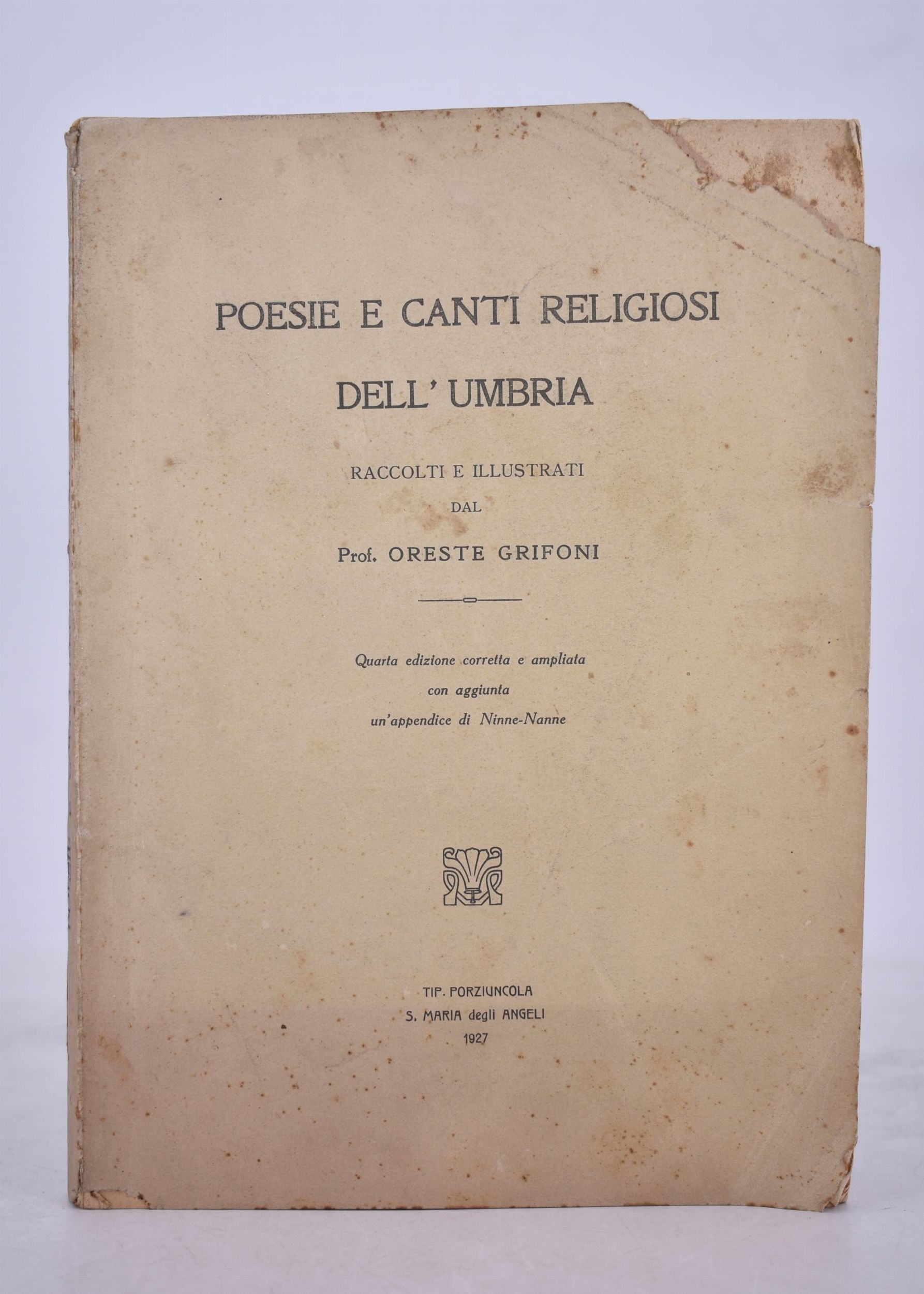 POESIE E CANTI RELIGIOSI
DELL' UMBRIA

RACCOLTI E ILLUSTRATI
DAL
Prof. ORESTE GRIFONI

Quarta edizione corretta e ampliata
con aggiunta
un'appendice di Ninne-Nanne

TIP. PORZIUNCOLA
S. MARIA degli ANGELI
1927